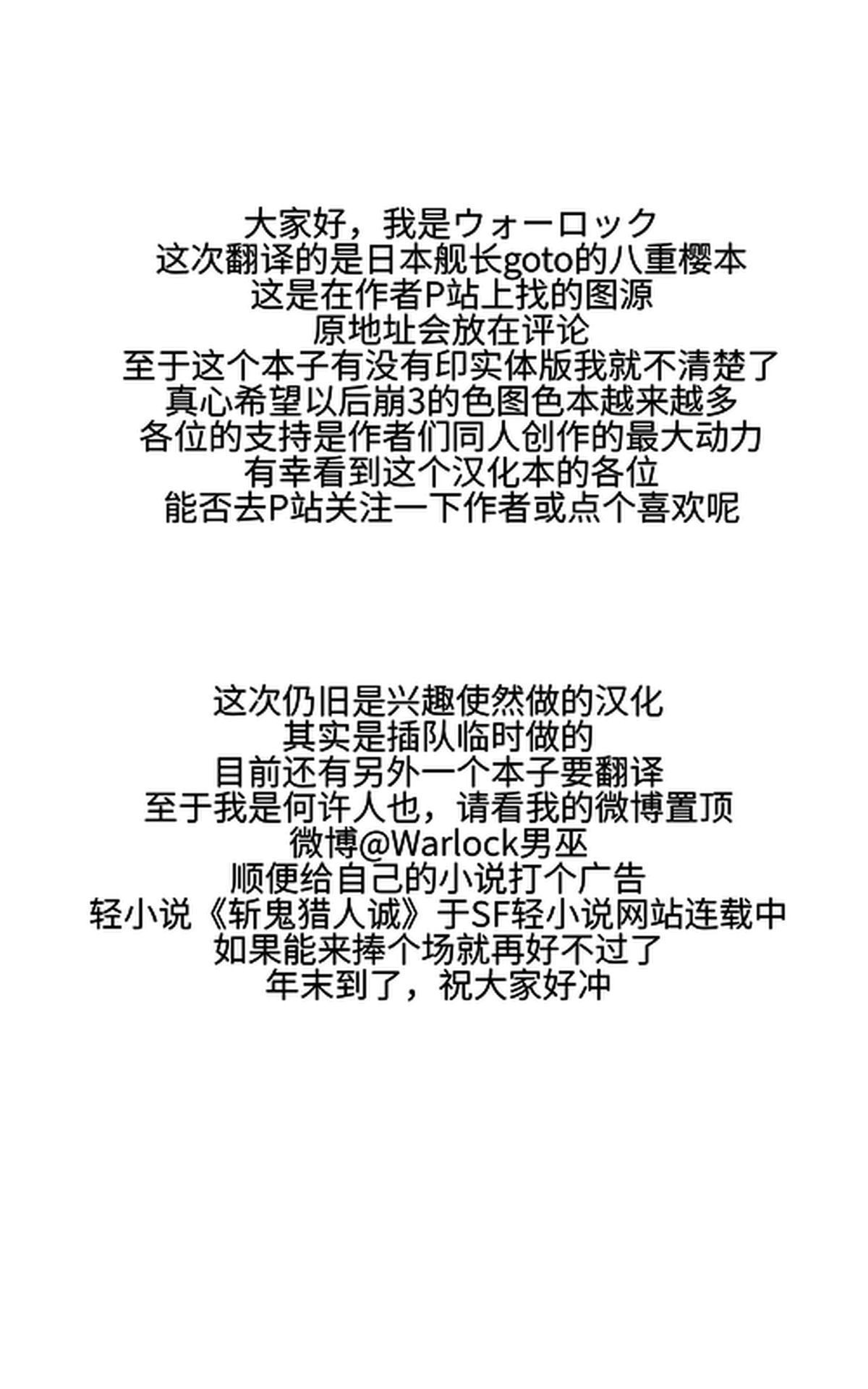 大家好，我是ウォーロック
这次翻译的是日本舰长goto的八重樱本
这是在作者P站上找的图源
原地址会放在评论
至于这个本子有没有印实体版我就不清楚了
真心希望以后崩3的色图色本越来越多
各位的支持是作者们同人创作的最大动力
有幸看到这个汉化本的各位
能否去P站关注一下作者或点个喜欢呢

这次仍旧是兴趣使然做的汉化
其实是插队临时做的
目前还有另外一个本子要翻译
至于我是何许人也，请看我的微博置顶
微博@Warlock男巫
顺便给自己的小说打个广告
轻小说《斩鬼猎人诚》于SF轻小说网站连载中
如果能来捧个场就再好不过了
年末到了，祝大家好冲